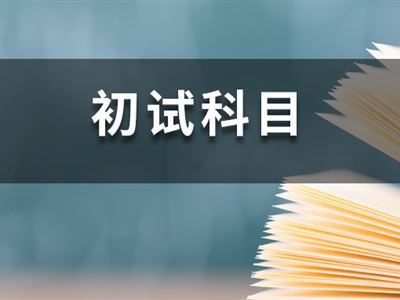 初试科目